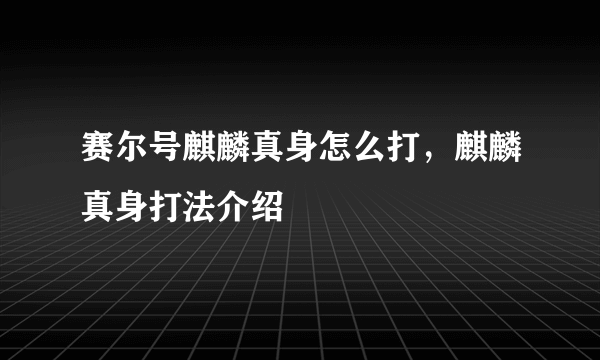 赛尔号麒麟真身怎么打，麒麟真身打法介绍